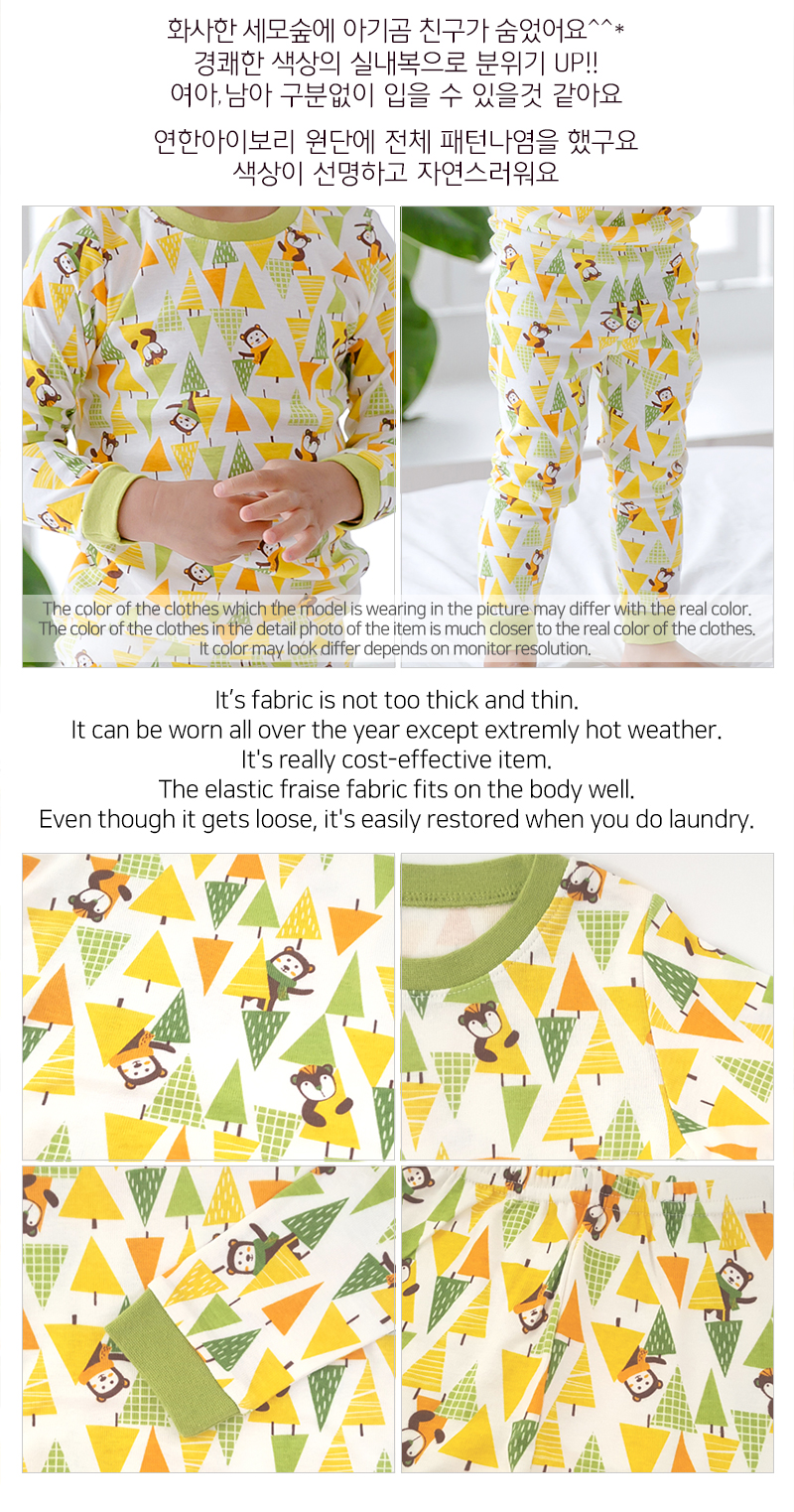 화사한 세모숲에 아기곰 친구가 숨었어요^^*
경쾌한 색상의 실내복으로 분위기 UP!!
여아,남아 구분없이 입을 수 있을것 같아요

연한아이보리 원단에 전체 패턴나염을 했구요
색상이 선명하고 자연스러워요

The color of the clothes which the model is wearing in the picture may differ with the real color.
The color of the clothes in the detail photo of the item is much closer to the real color of the clothes.
It color may look differ depends on monitor resolution.

It's fabric is not too thick and thin.
It can be worn all over the year except extremly hot weather.
It's really cost-effective item.
The elastic fraise fabric fits on the body well.
Even though it gets loose, it's easily restored when you do laundry.